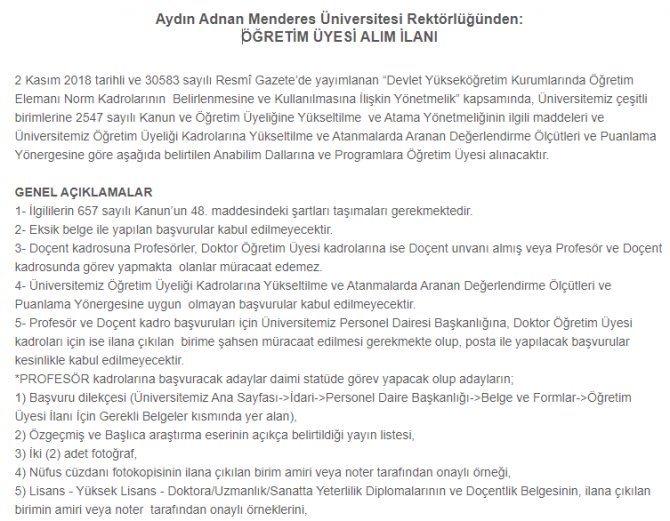 Aydın Adnan Menderes Üniversitesi Rektörlüğünden:
ÖĞRETİM ÜYESİ ALIM İLANI

2 Kasım 2018 tarihli ve 30583 sayılı Resmî Gazete'de yayımlanan "Devlet Yükseköğretim Kurumlarında Öğretim Elemanı Norm Kadrolarının Belirlenmesine ve Kullanılmasına İlişkin Yönetmelik" kapsamında, Üniversitemiz çeşitli birimlerine 2547 sayılı Kanun ve Öğretim Üyeliğine Yükseltilme ve Atama Yönetmeliğinin ilgili maddeleri ve Üniversitemiz Öğretim Üyeliği Kadrolarına Yükseltilme ve Atanmalarda Aranan Değerlendirme Ölçütleri ve Puanlama Yönergesine göre aşağıda belirtilen Anabilim Dallarına ve Programlara Öğretim Üyesi alınacaktır.

GENEL AÇIKLAMALAR
1- İlgililerin 657 sayılı Kanun'un 48. maddesindeki şartları taşımaları gerekmektedir.
2- Eksik belge ile yapılan başvurular kabul edilmeyecektir.
3- Doçent kadrosuna Profesörler, Doktor Öğretim Üyesi kadrolarına ise Doçent unvanı almış veya Profesör ve Doçent kadrosunda görev yapmakta olanlar müracaat edemez.
4- Üniversitemiz Öğretim Üyeliği Kadrolarına Yükseltilme ve Atanmalarda Aranan Değerlendirme Ölçütleri ve Puanlama Yönergesine uygun olmayan başvurular kabul edilmeyecektir.
5- Profesör ve Doçent kadro başvuruları için Üniversitemiz Personel Dairesi Başkanlığına, Doktor Öğretim Üyesi kadroları için ise ilana çıkılan birime şahsen müracaat edilmesi gerekmekte olup, posta ile yapılacak başvurular kesinlikle kabul edilmeyecektir.
*PROFESÖR kadrolarına başvuracak adaylar daimi statüde görev yapacak olup adayların;
1) Başvuru dilekçesi (Üniversitemiz Ana Sayfası->İdari->Personel Daire Başkanlığı->Belge ve Formlar->Öğretim Üyesi İlanı İçin Gerekli Belgeler kısmında yer alan),
2) Özgeçmiş ve Başlıca araştırma eserinin açıkça belirtildiği yayın listesi,
3) İki (2) adet fotoğraf,
4) Nüfus cüzdanı fotokopisinin ilana çıkılan birim amiri veya noter tarafından onaylı örneği,
5) Lisans - Yüksek Lisans - Doktora/Uzmanlık/Sanatta Yeterlilik Diplomalarının ve Doçentlik Belgesinin, ilana çıkılan birimin amiri veya noter tarafından onaylı örneklerini,